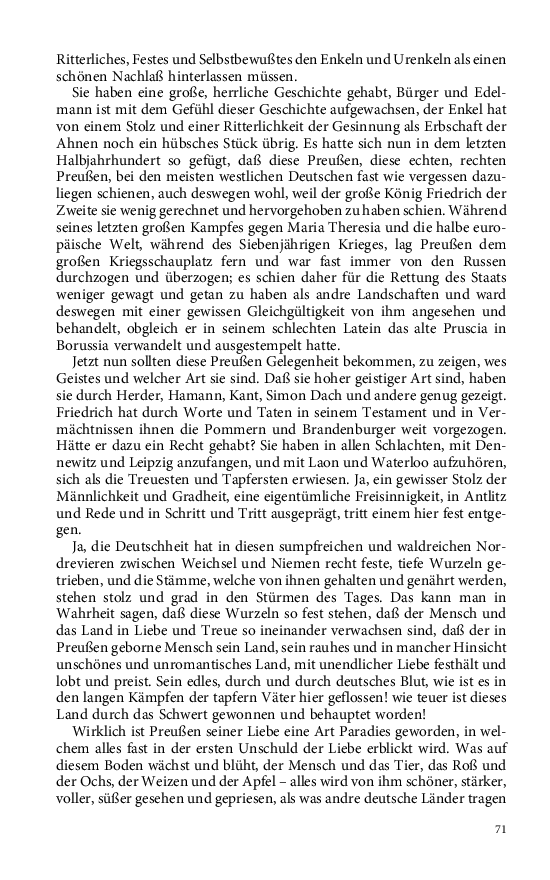 Ritterliches, Festes und Selbstbewußtes den Enkeln und Urenkeln als einen schönen Nachlaß hinterlassen müssen.

Sie haben eine große, herrliche Geschichte gehabt, Bürger und Edelmann ist mit dem Gefühl dieser Geschichte aufgewachsen, der Enkel hat von einem Stolz und einer Ritterlichkeit der Gesinnung als Erbschaft der Ahnen noch ein hübsches Stück übrig. Es hatte sich nun in dem letzten Halbjahrhundert so gefügt, daß diese Preußen, diese echten, rechten Preußen, bei den meisten westlichen Deutschen fast wie vergessen dazuliegen schienen, auch deswegen wohl, weil der große König Friedrich der Zweite sie wenig gerechnet und hervorgehoben zu haben schien. Während seines letzten großen Kampfes gegen Maria Theresia und die halbe europäische Welt, während des Siebenjährigen Krieges, lag Preußen dem großen Kriegsschauplatz fern und war fast immer von den Russen durchzogen und überzogen; es schien daher für die Rettung des Staats weniger gewagt und getan zu haben als andre Landschaften und ward deswegen mit einer gewissen Gleichgültigkeit von ihm angesehen und behandelt, obgleich er in seinem schlechten Latein das alte Pruscia in Borussia verwandelt und ausgestempelt hatte.

Jetzt nun sollten diese Preußen Gelegenheit bekommen, zu zeigen, wes Geistes und welcher Art sie sind. Daß sie hoher geistiger Art sind, haben sie durch Herder, Hamann, Kant, Simon Dach und andere genug gezeigt. Friedrich hat durch Worte und Taten in seinem Testament und in Vermächtnissen ihnen die Pommern und Brandenburger weit vorgezogen. Hätte er dazu ein Recht gehabt? Sie haben in allen Schlachten, mit Dennewitz und Leipzig anzufangen, und mit Laon und Waterloo aufzuhören, sich als die Treuesten und Tapfersten erwiesen. Ja, ein gewisser Stolz der Männlichkeit und Gradheit, eine eigentümliche Freisinnigkeit, in Antlitz und Rede und in Schritt und Tritt ausgeprägt, tritt einem hier fest entgegen.

Ja, die Deutschheit hat in diesen sumpfreichen und waldreichen Nordrevieren zwischen Weichsel und Niemen recht feste, tiefe Wurzeln getrieben, und die Stämme, welche von ihnen gehalten und genährt werden, stehen stolz und grad in den Stürmen des Tages. Das kann man in Wahrheit sagen, daß diese Wurzeln so fest stehen, daß der Mensch und das Land in Liebe und Treue so ineinander verwachsen sind, daß der in Preußen geborne Mensch sein Land, sein rauhes und in mancher Hinsicht unschönes und unromantisches Land, mit unendlicher Liebe festhält und lobt und preist. Sein edles, durch und durch deutsches Blut, wie ist es in den langen Kämpfen der tapfern Väter hier geflossen! wie teuer ist dieses Land durch das Schwert gewonnen und behauptet worden!

Wirklich ist Preußen seiner Liebe eine Art Paradies geworden, in welchem alles fast in der ersten Unschuld der Liebe erblickt wird. Was auf diesem Boden wächst und blüht, der Mensch und das Tier, das Roß und der Ochs, der Weizen und der Apfel – alles wird von ihm schöner, stärker, voller, süßer gesehen und gepriesen, als was andre deutsche Länder tragen

71